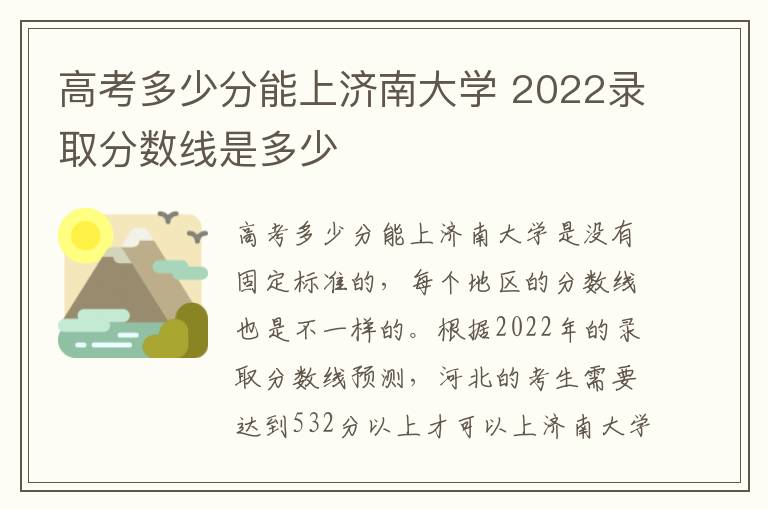 高考多少分能上济南大学 2022录取分数线是多少

高考多少分能上济南大学是没有固定标准的，每个地区的分数线也是不一样的。根据2022年的录取分数线预测，河北的考生需要达到532分以上才可以上济南大学